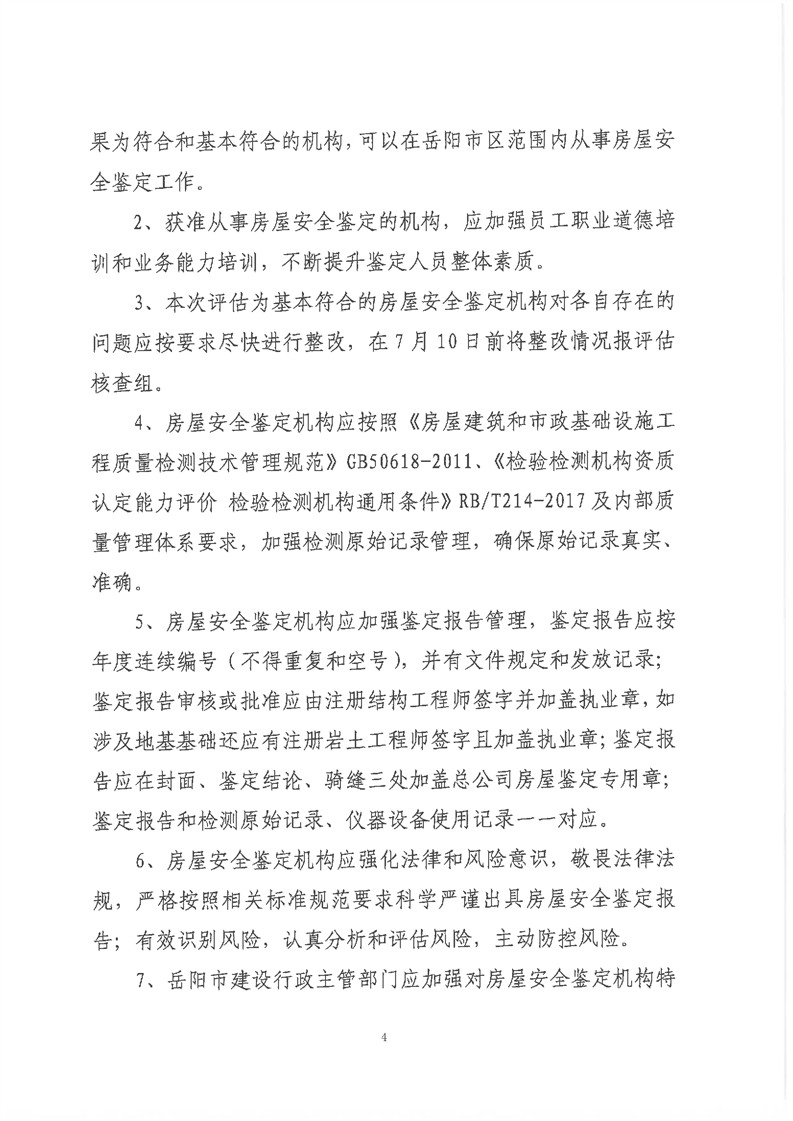 果为符合和基本符合的机构，可以在岳阳市区范围内从事房屋安全鉴定工作。

2、获准从事房屋安全鉴定的机构，应加强员工职业道德培训和业务能力培训，不断提升鉴定人员整体素质。

3、本次评估为基本符合的房屋安全鉴定机构对各自存在的问题应按要求尽快进行整改，在7月10日前将整改情况报评估核查组。

4、房屋安全鉴定机构应按照《房屋建筑和市政基础设施工程质量检测技术管理规范》GB50618-2011、《检验检测机构资质认定能力评价 检验检测机构通用条件》RB/T214-2017及内部质量管理体系要求，加强检测原始记录管理，确保原始记录真实、准确。

5、房屋安全鉴定机构应加强鉴定报告管理，鉴定报告应按年度连续编号（不得重复和空号），并有文件规定和发放记录；鉴定报告审核或批准应由注册结构工程师签字并加盖执业章，如涉及地基基础还应有注册岩土工程师签字且加盖执业章；鉴定报告应在封面、鉴定结论、骑缝三处加盖总公司房屋鉴定专用章；鉴定报告和检测原始记录、仪器设备使用记录一一对应。

6、房屋安全鉴定机构应强化法律和风险意识，敬畏法律法规，严格按照相关标准规范要求科学严谨出具房屋安全鉴定报告；有效识别风险，认真分析和评估风险，主动防控风险。

7、岳阳市建设行政主管部门应加强对房屋安全鉴定机构特

4